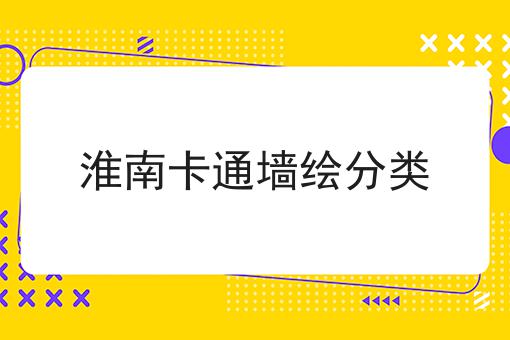 淮南卡通墙绘分类